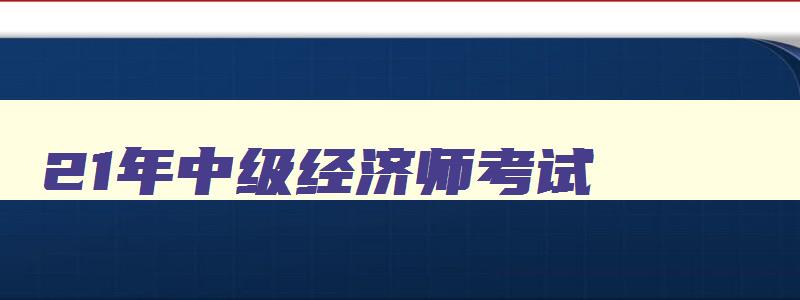 21年中级经济师考试